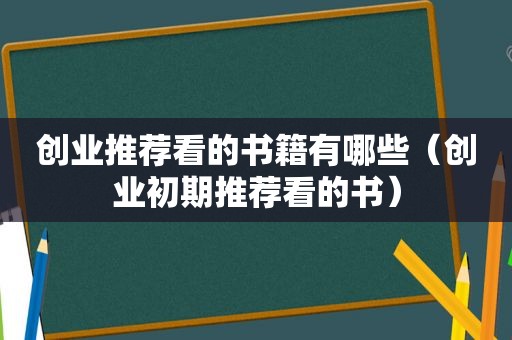 创业推荐看的书籍有哪些（创业初期推荐看的书）